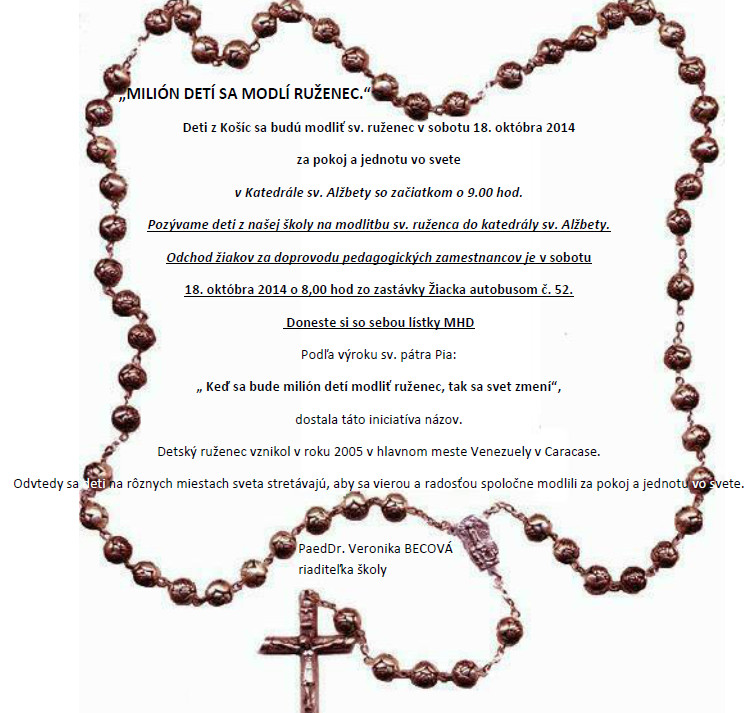 „MILIÓN DETÍ SA MODLÍ RUŽENEC.“

Deti z Košíc sa budú modliť sv. ruženec v sobotu 18. októbra 2014

za pokoj a jednotu vo svete

v Katedrále sv. Alžbety so začiatkom o 9.00 hod.

Pozývame deti z našej školy na modlitbu sv. ruženca do katedrály sv. Alžbety.

Odchod žiakov za doprovodu pedagogických zamestnancov je v sobotu

18. októbra 2014 o 8,00 hod zo zastávky Žiacka autobusom č. 52.

Doneste si so sebou lístky MHD

Podľa výroku sv. pátra Pia:

„ Keď sa bude milión detí modliť ruženec, tak sa svet zmení“,

dostala táto iniciatíva názov.

Detský ruženec vznikol v roku 2005 v hlavnom meste Venezuely v Caracase.

Odvtedy sa deti na rôznych miestach sveta stretávajú, aby sa vierou a radosťou spoločne modlili za pokoj a jednotu vo svete.

PaedDr. Veronika BECOVÁ
riaditeľka školy